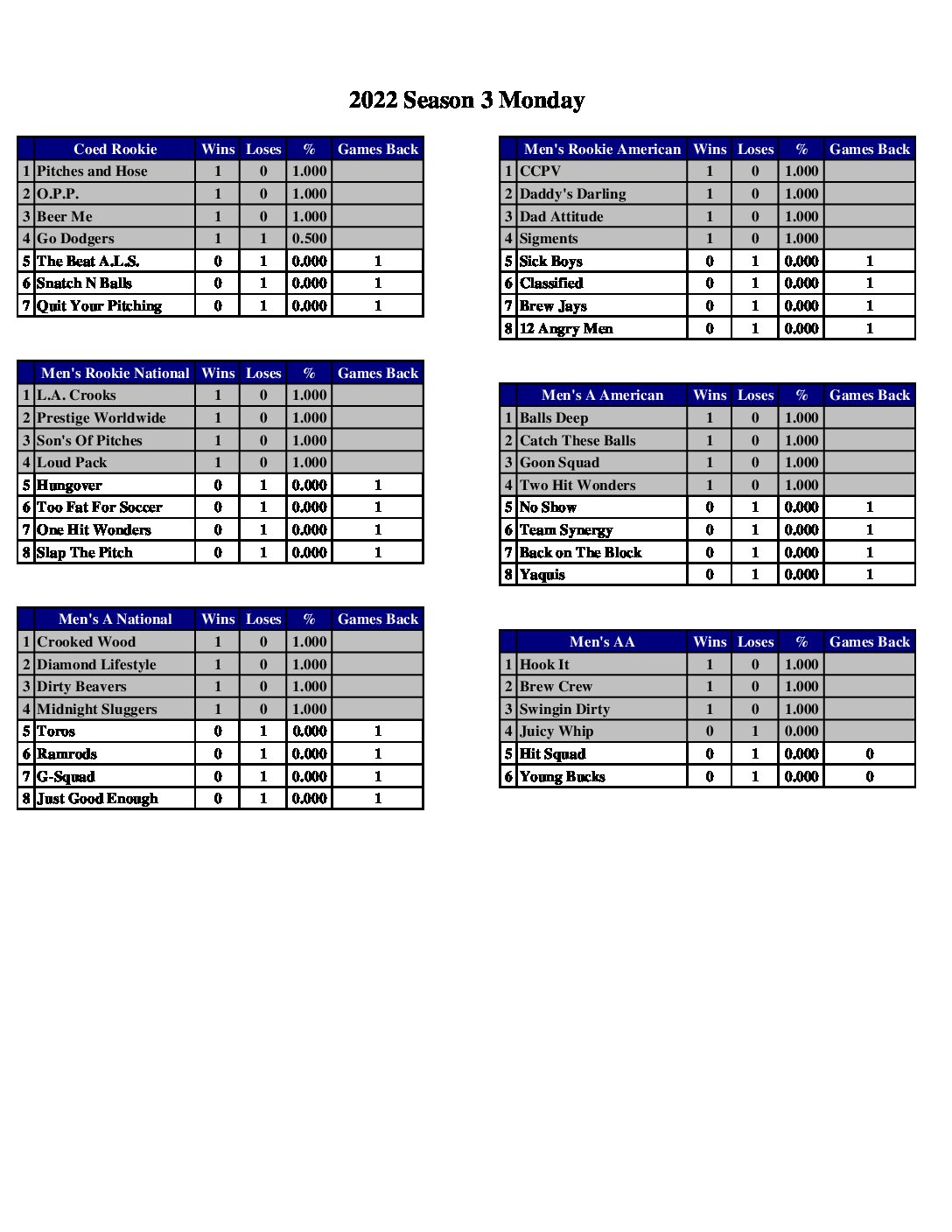 2022 Season 3 Monday

| | Coed Rookie | Wins | Loses | % | Games Back |
|---|---|---|---|---|---|
| 1 | Pitches and Hose | 1 | 0 | 1.000 | |
| 2 | O.P.P. | 1 | 0 | 1.000 | |
| 3 | Beer Me | 1 | 0 | 1.000 | |
| 4 | Go Dodgers | 1 | 1 | 0.500 | |
| 5 | The Beat A.L.S. | 0 | 1 | 0.000 | 1 |
| 6 | Snatch N Balls | 0 | 1 | 0.000 | 1 |
| 7 | Quit Your Pitching | 0 | 1 | 0.000 | 1 |

| | Men's Rookie National | Wins | Loses | % | Games Back |
|---|---|---|---|---|---|
| 1 | L.A. Crooks | 1 | 0 | 1.000 | |
| 2 | Prestige Worldwide | 1 | 0 | 1.000 | |
| 3 | Son's Of Pitches | 1 | 0 | 1.000 | |
| 4 | Loud Pack | 1 | 0 | 1.000 | |
| 5 | Hungover | 0 | 1 | 0.000 | 1 |
| 6 | Too Fat For Soccer | 0 | 1 | 0.000 | 1 |
| 7 | One Hit Wonders | 0 | 1 | 0.000 | 1 |
| 8 | Slap The Pitch | 0 | 1 | 0.000 | 1 |

| | Men's A National | Wins | Loses | % | Games Back |
|---|---|---|---|---|---|
| 1 | Crooked Wood | 1 | 0 | 1.000 | |
| 2 | Diamond Lifestyle | 1 | 0 | 1.000 | |
| 3 | Dirty Beavers | 1 | 0 | 1.000 | |
| 4 | Midnight Sluggers | 1 | 0 | 1.000 | |
| 5 | Toros | 0 | 1 | 0.000 | 1 |
| 6 | Ramrods | 0 | 1 | 0.000 | 1 |
| 7 | G-Squad | 0 | 1 | 0.000 | 1 |
| 8 | Just Good Enough | 0 | 1 | 0.000 | 1 |

| | Men's Rookie American | Wins | Loses | % | Games Back |
|---|---|---|---|---|---|
| 1 | CCPV | 1 | 0 | 1.000 | |
| 2 | Daddy's Darling | 1 | 0 | 1.000 | |
| 3 | Dad Attitude | 1 | 0 | 1.000 | |
| 4 | Sigments | 1 | 0 | 1.000 | |
| 5 | Sick Boys | 0 | 1 | 0.000 | 1 |
| 6 | Classified | 0 | 1 | 0.000 | 1 |
| 7 | Brew Jays | 0 | 1 | 0.000 | 1 |
| 8 | 12 Angry Men | 0 | 1 | 0.000 | 1 |

| | Men's A American | Wins | Loses | % | Games Back |
|---|---|---|---|---|---|
| 1 | Balls Deep | 1 | 0 | 1.000 | |
| 2 | Catch These Balls | 1 | 0 | 1.000 | |
| 3 | Goon Squad | 1 | 0 | 1.000 | |
| 4 | Two Hit Wonders | 1 | 0 | 1.000 | |
| 5 | No Show | 0 | 1 | 0.000 | 1 |
| 6 | Team Synergy | 0 | 1 | 0.000 | 1 |
| 7 | Back on The Block | 0 | 1 | 0.000 | 1 |
| 8 | Yaquis | 0 | 1 | 0.000 | 1 |

| | Men's AA | Wins | Loses | % | Games Back |
|---|---|---|---|---|---|
| 1 | Hook It | 1 | 0 | 1.000 | |
| 2 | Brew Crew | 1 | 0 | 1.000 | |
| 3 | Swingin Dirty | 1 | 0 | 1.000 | |
| 4 | Juicy Whip | 0 | 1 | 0.000 | |
| 5 | Hit Squad | 0 | 1 | 0.000 | 0 |
| 6 | Young Bucks | 0 | 1 | 0.000 | 0 |